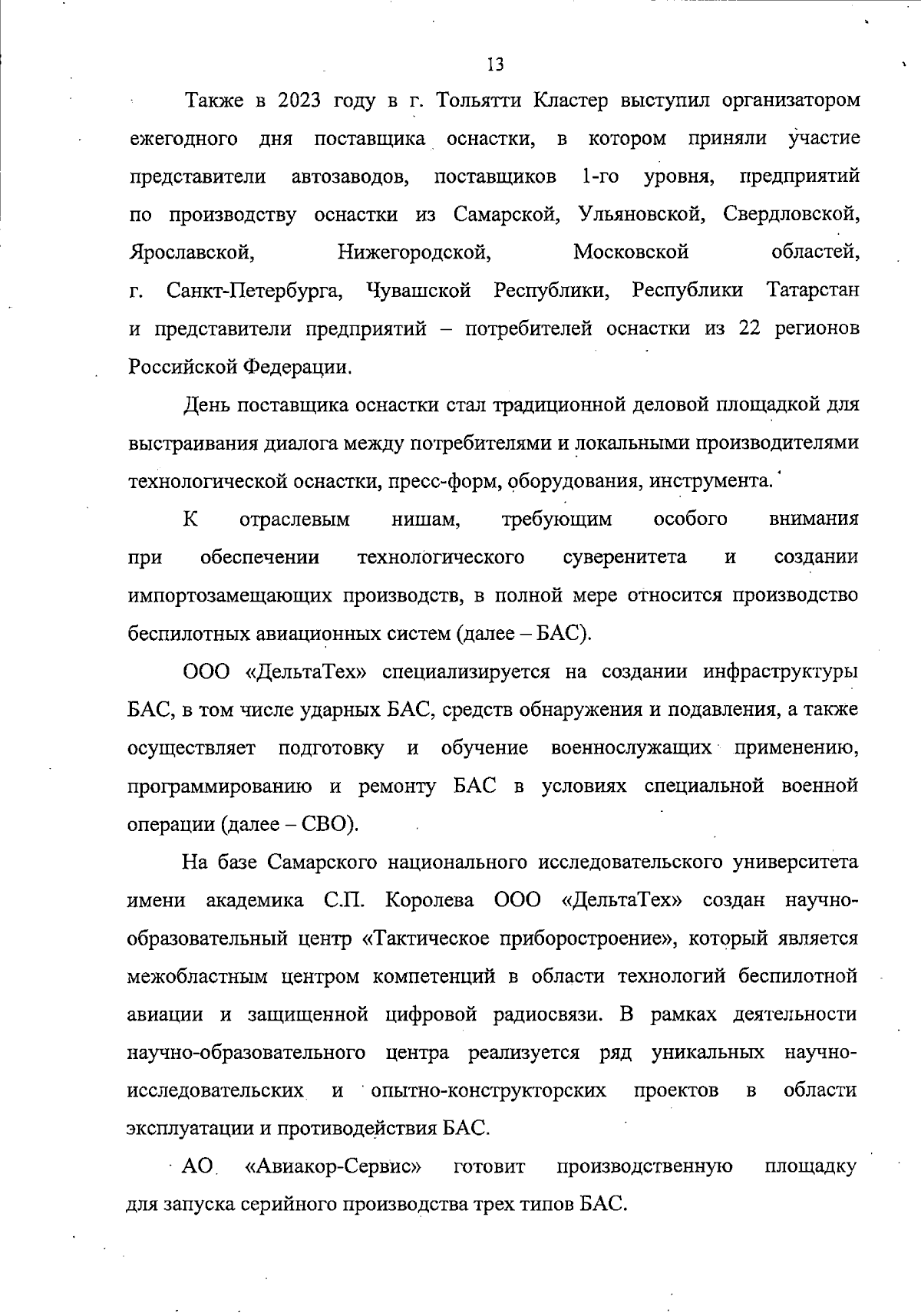 13

Также в 2023 году в г. Тольятти Кластер выступил организатором ежегодного дня поставщика оснастки, в котором приняли участие представители автозаводов, поставщиков 1-го уровня, предприятий по производству оснастки из Самарской, Ульяновской, Свердловской, Ярославской, Нижегородской, Московской областей, г. Санкт-Петербурга, Чувашской Республики, Республики Татарстан и представители предприятий – потребителей оснастки из 22 регионов Российской Федерации.

День поставщика оснастки стал традиционной деловой площадкой для выстраивания диалога между потребителями и локальными производителями технологической оснастки, пресс-форм, оборудования, инструмента.

К отраслевым нишам, требующим особого внимания при обеспечении технологического суверенитета и создании импортозамещающих производств, в полной мере относится производство беспилотных авиационных систем (далее – БАС).

ООО «ДельтаТех» специализируется на создании инфраструктуры БАС, в том числе ударных БАС, средств обнаружения и подавления, а также осуществляет подготовку и обучение военнослужащих применению, программированию и ремонту БАС в условиях специальной военной операции (далее – СВО).

На базе Самарского национального исследовательского университета имени академика С.П. Королева ООО «ДельтаТех» создан научно-образовательный центр «Тактическое приборостроение», который является межобластным центром компетенций в области технологий беспилотной авиации и защищенной цифровой радиосвязи. В рамках деятельности научно-образовательного центра реализуется ряд уникальных научно-исследовательских и опытно-конструкторских проектов в области эксплуатации и противодействия БАС.

АО «Авиакор-Сервис» готовит производственную площадку для запуска серийного производства трех типов БАС.